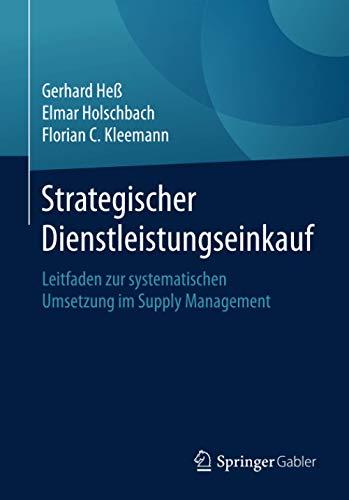 Gerhard Heß
Elmar Holschbach
Florian C. Kleemann

Strategischer Dienstleistungseinkauf

Leitfaden zur systematischen Umsetzung im Supply Management

Springer Gabler